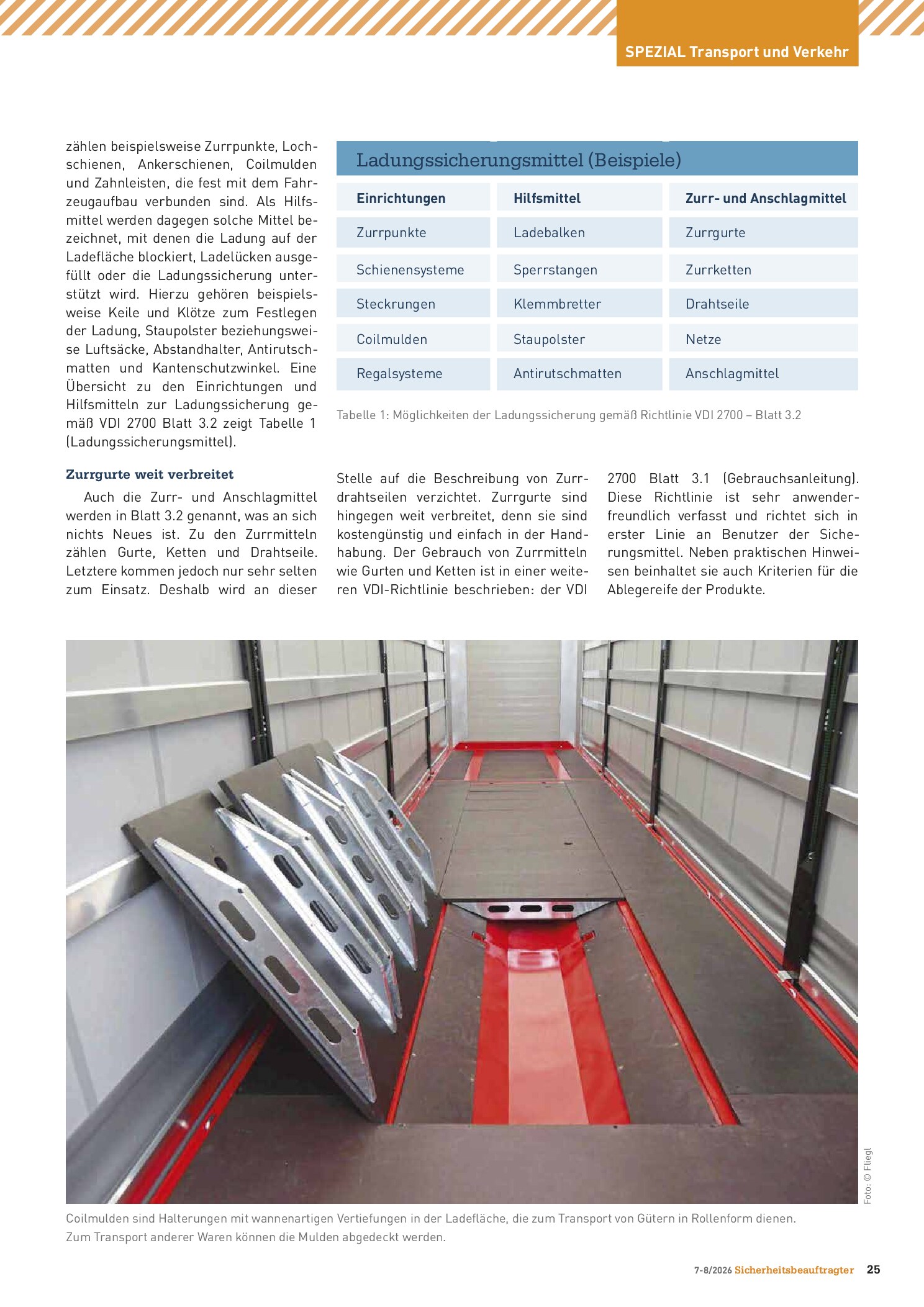 SPEZIAL Transport und Verkehr

zählen beispielsweise Zurrpunkte, Lochschienen, Ankerschienen, Coilmulden und Zahnleisten, die fest mit dem Fahrzeugaufbau verbunden sind. Als Hilfsmittel werden dagegen solche Mittel bezeichnet, mit denen die Ladung auf der Ladefläche blockiert, Ladelücken ausgefüllt oder die Ladungssicherung unterstützt wird. Hierzu gehören beispielsweise Keile und Klötze zum Festlegen der Ladung, Staupolster beziehungsweise Luftsäcke, Abstandhalter, Antirutschmatten und Kantenschutzwinkel. Eine Übersicht zu den Einrichtungen und Hilfsmitteln zur Ladungssicherung gemäß VDI 2700 Blatt 3.2 zeigt Tabelle 1 (Ladungssicherungsmittel).

Ladungssicherungsmittel (Beispiele)

| Einrichtungen | Hilfsmittel | Zurr- und Anschlagmittel |
|---|---|---|
| Zurrpunkte | Ladebalken | Zurrgurte |
| Schienensysteme | Sperrstangen | Zurrketten |
| Steckrungen | Klemmbretter | Drahtseile |
| Coilmulden | Staupolster | Netze |
| Regalsysteme | Antirutschmatten | Anschlagmittel |

Tabelle 1: Möglichkeiten der Ladungssicherung gemäß Richtlinie VDI 2700 – Blatt 3.2

Zurrgurte weit verbreitet

Auch die Zurr- und Anschlagmittel werden in Blatt 3.2 genannt, was an sich nichts Neues ist. Zu den Zurrmitteln zählen Gurte, Ketten und Drahtseile. Letztere kommen jedoch nur sehr selten zum Einsatz. Deshalb wird an dieser Stelle auf die Beschreibung von Zurrdrahtseilen verzichtet. Zurrgurte sind hingegen weit verbreitet, denn sie sind kostengünstig und einfach in der Handhabung. Der Gebrauch von Zurrmitteln wie Gurten und Ketten ist in einer weiteren VDI-Richtlinie beschrieben: der VDI 2700 Blatt 3.1 (Gebrauchsanleitung). Diese Richtlinie ist sehr anwenderfreundlich verfasst und richtet sich in erster Linie an Benutzer der Sicherungsmittel. Neben praktischen Hinweisen beinhaltet sie auch Kriterien für die Ablegereife der Produkte.

Foto: © Fliegl

Coilmulden sind Halterungen mit wannenartigen Vertiefungen in der Ladefläche, die zum Transport von Gütern in Rollenform dienen. Zum Transport anderer Waren können die Mulden abgedeckt werden.

7-8/2026 Sicherheitsbeauftragter 25